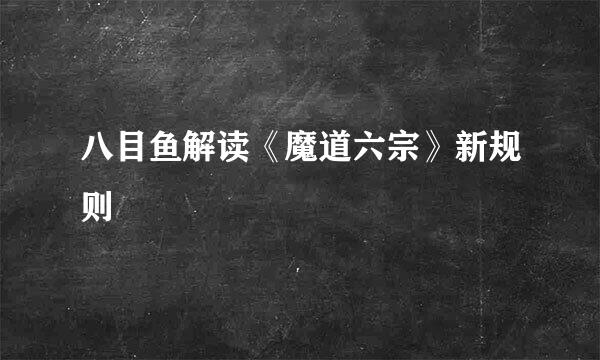 八目鱼解读《魔道六宗》新规则